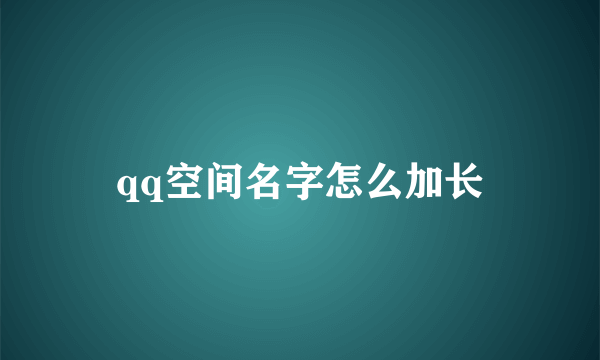 qq空间名字怎么加长